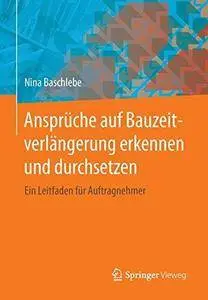 Nina Baschlebe

Ansprüche auf Bauzeitverlängerung erkennen und durchsetzen

Ein Leitfaden für Auftragnehmer

Springer Vieweg